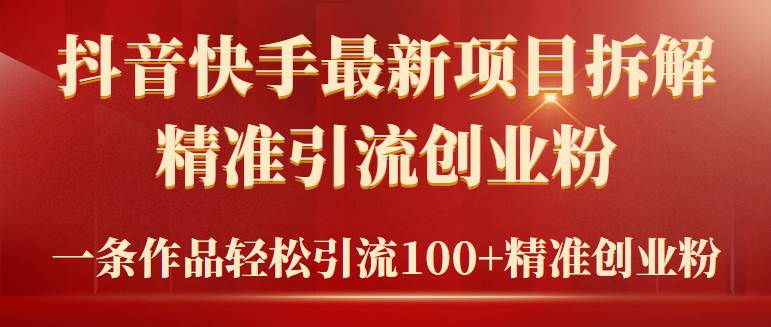 抖音快手最新项目拆解
精准引流创业粉

一条作品轻松引流100+精准创业粉